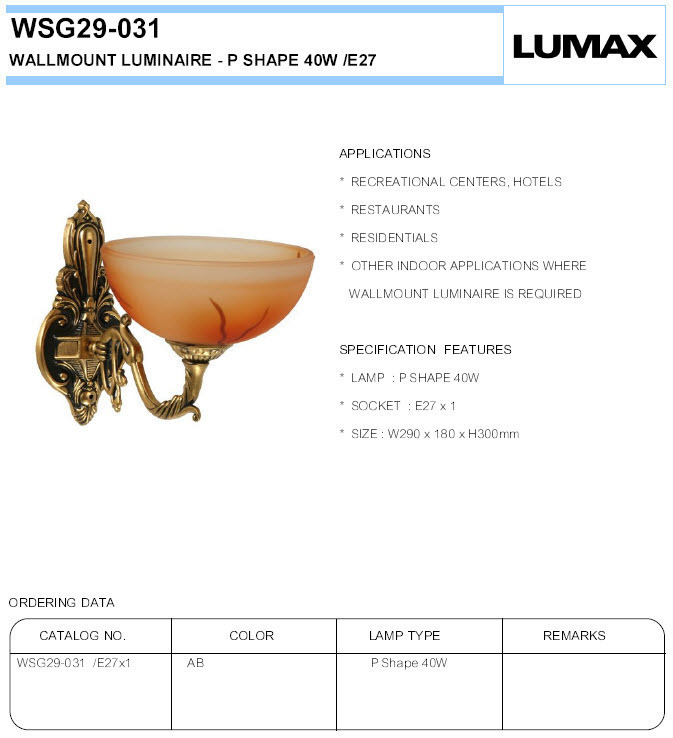 WSG29-031
WALLMOUNT LUMINAIRE - P SHAPE 40W /E27

LUMAX

APPLICATIONS
* RECREATIONAL CENTERS, HOTELS
* RESTAURANTS
* RESIDENTIALS
* OTHER INDOOR APPLICATIONS WHERE WALLMOUNT LUMINAIRE IS REQUIRED

SPECIFICATION FEATURES
* LAMP : P SHAPE 40W
* SOCKET : E27 x 1
* SIZE : W290 x 180 x H300mm

ORDERING DATA

| CATALOG NO. | COLOR | LAMP TYPE | REMARKS |
|---|---|---|---|
| WSG29-031 /E27x1 | AB | P Shape 40W | |